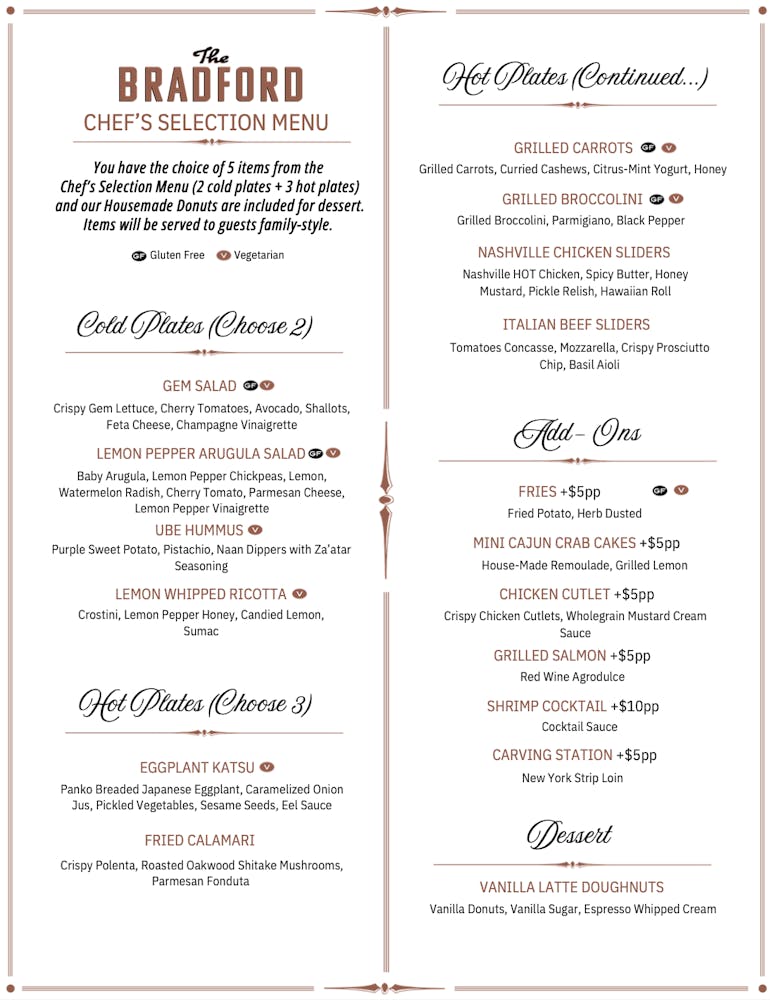 The
BRADFORD
CHEF'S SELECTION MENU

You have the choice of 5 items from the Chef's Selection Menu (2 cold plates + 3 hot plates) and our Housemade Donuts are included for dessert. Items will be served to guests family-style.

GF Gluten Free V Vegetarian

Cold Plates (Choose 2)

GEM SALAD GF V
Crispy Gem Lettuce, Cherry Tomatoes, Avocado, Shallots, Feta Cheese, Champagne Vinaigrette

LEMON PEPPER ARUGULA SALAD GF V
Baby Arugula, Lemon Pepper Chickpeas, Lemon, Watermelon Radish, Cherry Tomato, Parmesan Cheese, Lemon Pepper Vinaigrette

UBE HUMMUS V
Purple Sweet Potato, Pistachio, Naan Dippers with Za'atar Seasoning

LEMON WHIPPED RICOTTA V
Crostini, Lemon Pepper Honey, Candied Lemon, Sumac

Hot Plates (Choose 3)

EGGPLANT KATSU V
Panko Breaded Japanese Eggplant, Caramelized Onion Jus, Pickled Vegetables, Sesame Seeds, Eel Sauce

FRIED CALAMARI
Crispy Polenta, Roasted Oakwood Shitake Mushrooms, Parmesan Fonduta

Hot Plates (Continued...)

GRILLED CARROTS GF V
Grilled Carrots, Curried Cashews, Citrus-Mint Yogurt, Honey

GRILLED BROCCOLINI GF V
Grilled Broccolini, Parmigiano, Black Pepper

NASHVILLE CHICKEN SLIDERS
Nashville HOT Chicken, Spicy Butter, Honey Mustard, Pickle Relish, Hawaiian Roll

ITALIAN BEEF SLIDERS
Tomatoes Concasse, Mozzarella, Crispy Prosciutto Chip, Basil Aioli

Add-Ons

FRIES +$5pp GF V
Fried Potato, Herb Dusted

MINI CAJUN CRAB CAKES +$5pp
House-Made Remoulade, Grilled Lemon

CHICKEN CUTLET +$5pp
Crispy Chicken Cutlets, Wholegrain Mustard Cream Sauce

GRILLED SALMON +$5pp
Red Wine Agrodulce

SHRIMP COCKTAIL +$10pp
Cocktail Sauce

CARVING STATION +$5pp
New York Strip Loin

Dessert

VANILLA LATTE DOUGHNUTS
Vanilla Donuts, Vanilla Sugar, Espresso Whipped Cream